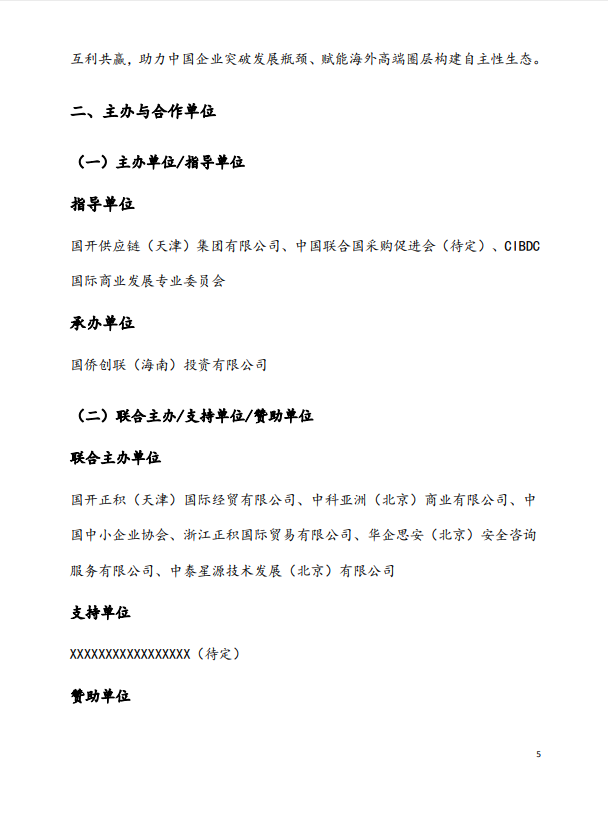 互利共赢，助力中国企业突破发展瓶颈、赋能海外高端圈层构建自主性生态。

二、主办与合作单位

（一）主办单位/指导单位

指导单位

国开供应链（天津）集团有限公司、中国联合国采购促进会（待定）、CIBDC国际商业发展专业委员会

承办单位

国侨创联（海南）投资有限公司

（二）联合主办/支持单位/赞助单位

联合主办单位

国开正积（天津）国际经贸有限公司、中科亚洲（北京）商业有限公司、中国中小企业协会、浙江正积国际贸易有限公司、华企思安（北京）安全咨询服务有限公司、中泰星源技术发展（北京）有限公司

支持单位

XXXXXXXXXXXXXXXXX（待定）

赞助单位

5